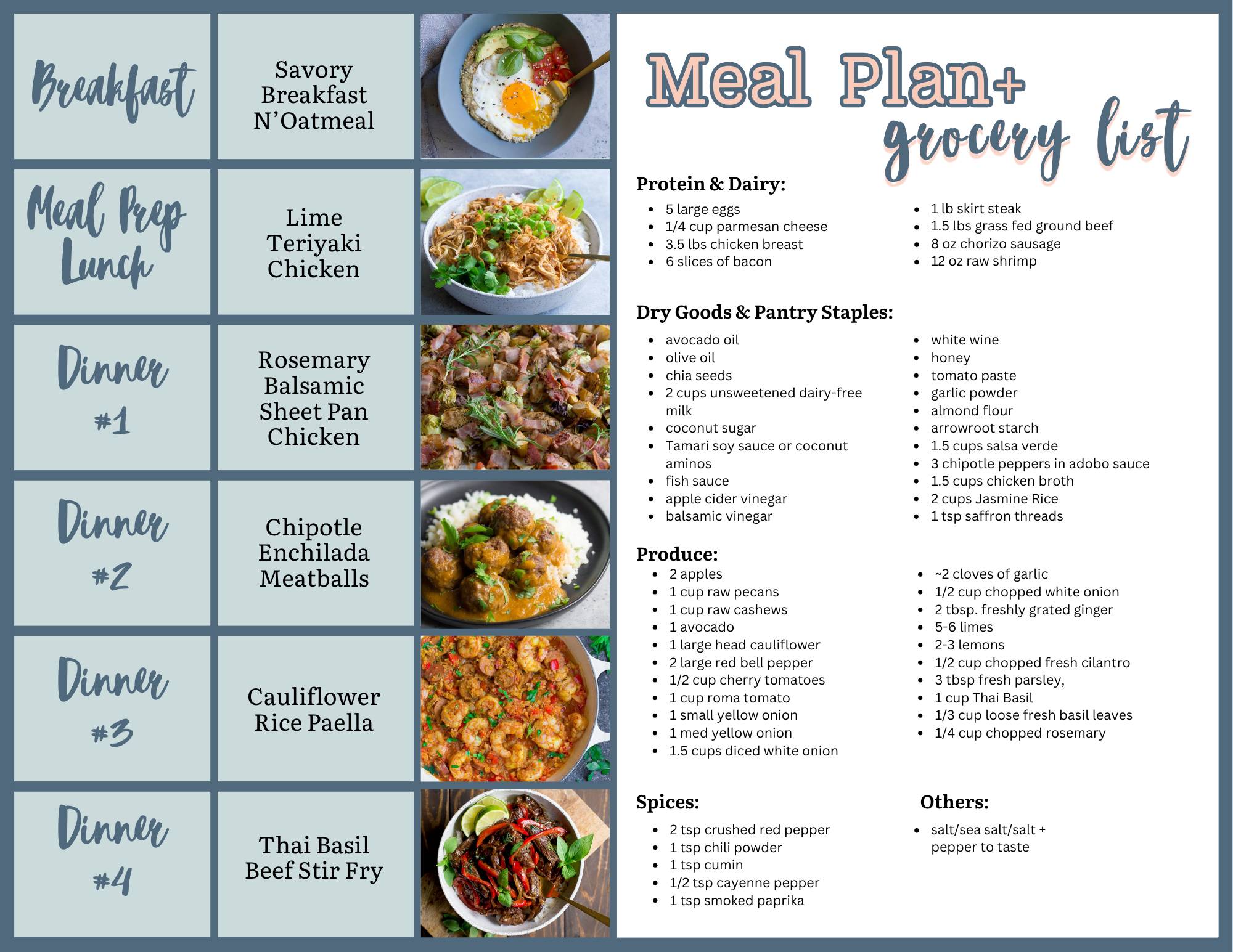 Breakfast

Savory Breakfast N'Oatmeal

Meal Prep Lunch

Lime Teriyaki Chicken

Dinner #1

Rosemary Balsamic Sheet Pan Chicken

Dinner #2

Chipotle Enchilada Meatballs

Dinner #3

Cauliflower Rice Paella

Dinner #4

Thai Basil Beef Stir Fry

Meal Plan+ grocery list

Protein & Dairy:

- 5 large eggs
- 1/4 cup parmesan cheese
- 3.5 lbs chicken breast
- 6 slices of bacon

- 1 lb skirt steak
- 1.5 lbs grass fed ground beef
- 8 oz chorizo sausage
- 12 oz raw shrimp

Dry Goods & Pantry Staples:

- avocado oil
- olive oil
- chia seeds
- 2 cups unsweetened dairy-free milk
- coconut sugar
- Tamari soy sauce or coconut aminos
- fish sauce
- apple cider vinegar
- balsamic vinegar

- white wine
- honey
- tomato paste
- garlic powder
- almond flour
- arrowroot starch
- 1.5 cups salsa verde
- 3 chipotle peppers in adobo sauce
- 1.5 cups chicken broth
- 2 cups Jasmine Rice
- 1 tsp saffron threads

Produce:

- 2 apples
- 1 cup raw pecans
- 1 cup raw cashews
- 1 avocado
- 1 large head cauliflower
- 2 large red bell pepper
- 1/2 cup cherry tomatoes
- 1 cup roma tomato
- 1 small yellow onion
- 1 med yellow onion
- 1.5 cups diced white onion

- ~2 cloves of garlic
- 1/2 cup chopped white onion
- 2 tbsp. freshly grated ginger
- 5-6 limes
- 2-3 lemons
- 1/2 cup chopped fresh cilantro
- 3 tbsp fresh parsley,
- 1 cup Thai Basil
- 1/3 cup loose fresh basil leaves
- 1/4 cup chopped rosemary

Spices:

- 2 tsp crushed red pepper
- 1 tsp chili powder
- 1 tsp cumin
- 1/2 tsp cayenne pepper
- 1 tsp smoked paprika

Others:

- salt/sea salt/salt + pepper to taste